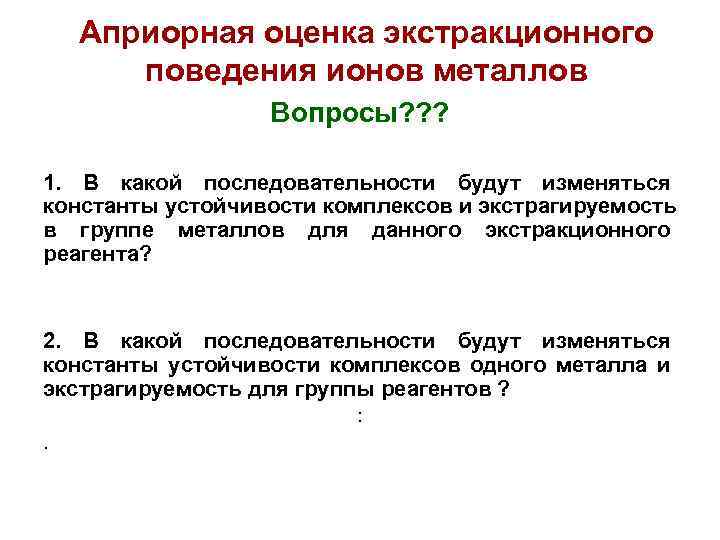 Априорная оценка экстракционного поведения ионов металлов

Вопросы???

1. В какой последовательности будут изменяться константы устойчивости комплексов и экстрагируемость в группе металлов для данного экстракционного реагента?

2. В какой последовательности будут изменяться константы устойчивости комплексов одного металла и экстрагируемость для группы реагентов ?

:

.